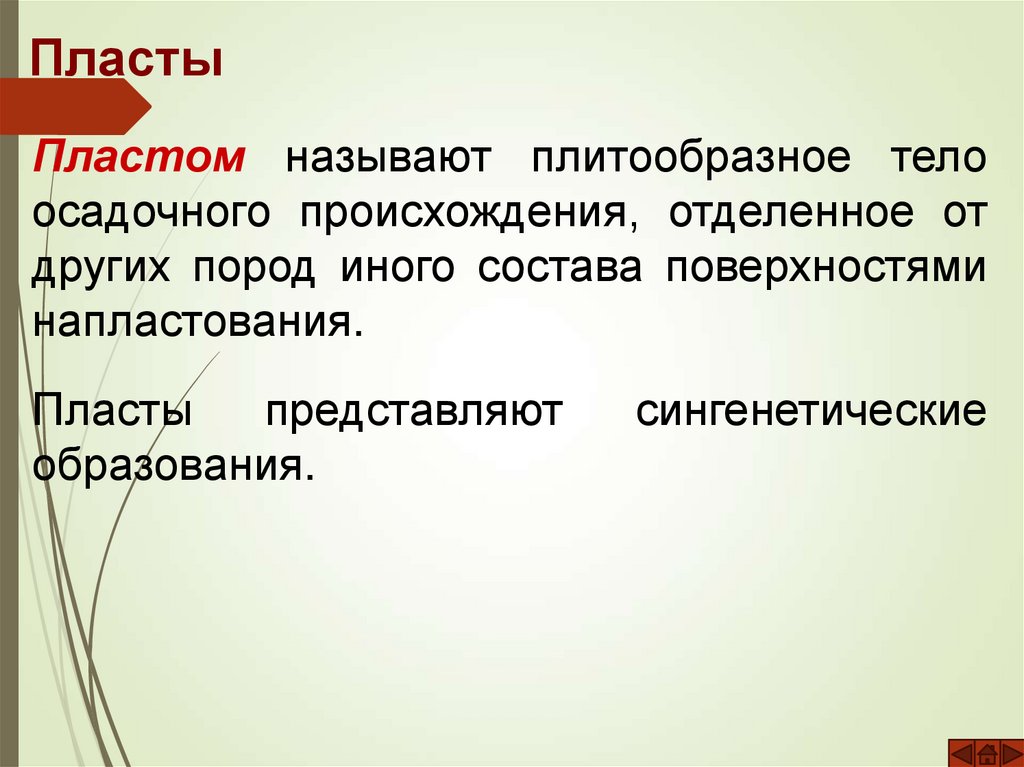 Пласты

Пластом называют плитообразное тело осадочного происхождения, отделенное от других пород иного состава поверхностями напластования.

Пласты представляют сингенетические образования.